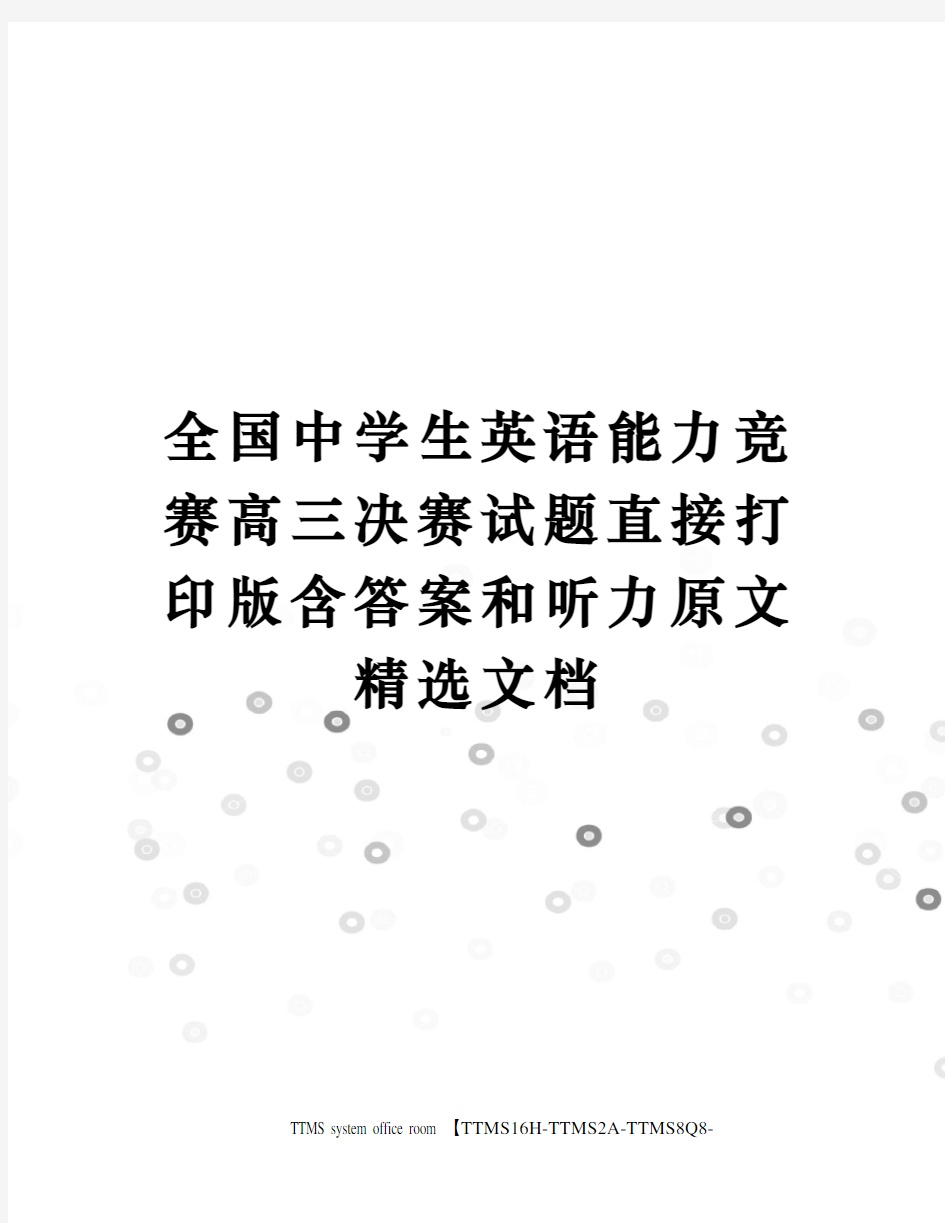 全国中学生英语能力竞赛高三决赛试题直接打印版含答案和听力原文精选文档

TTMS system office room 【TTMS16H-TTMS2A-TTMS8Q8-